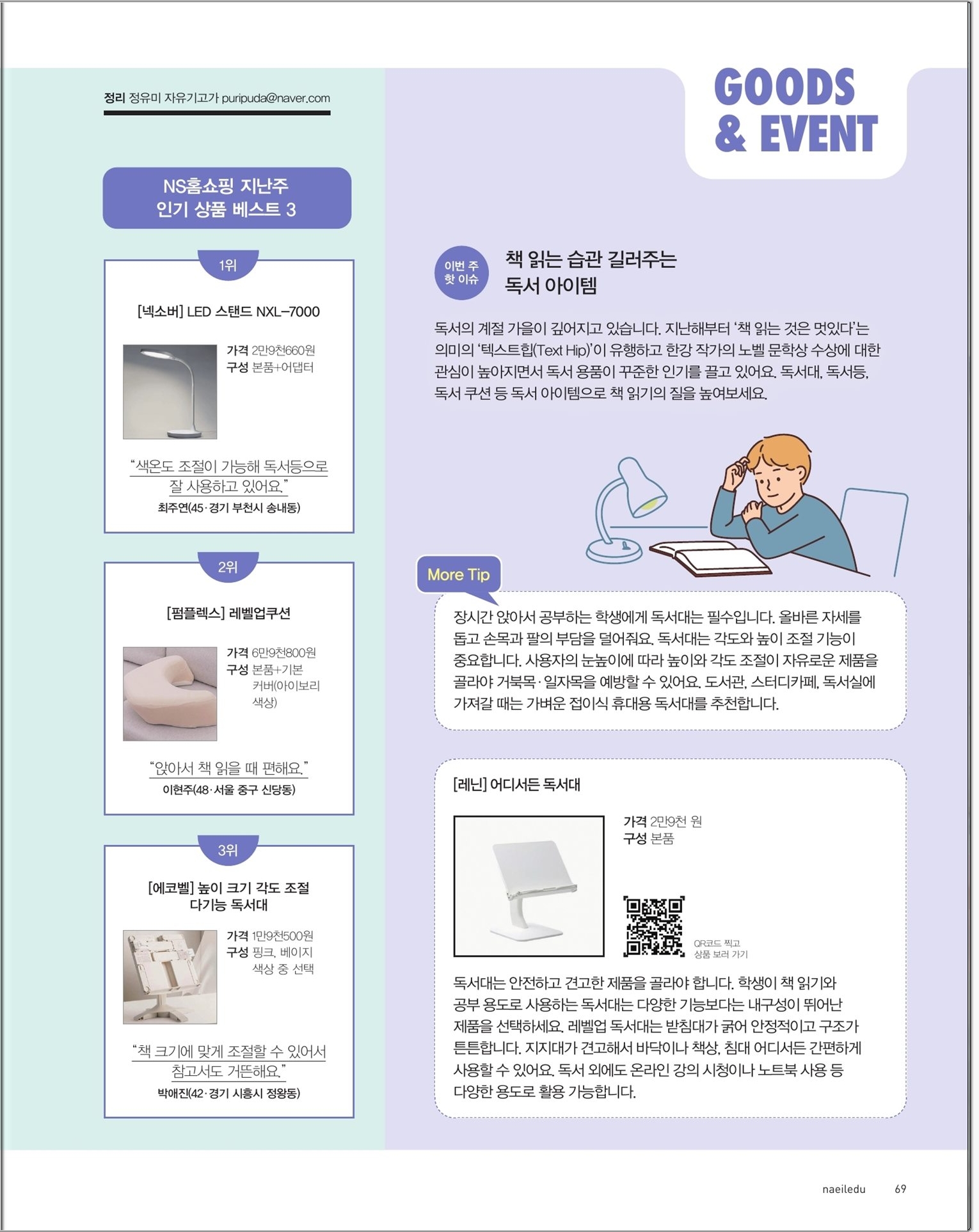 정리 정유미 자유기고가 puripuda@naver.com

NS홈쇼핑 지난주
인기 상품 베스트 3

1위

[넥소버] LED 스탠드 NXL-7000

가격 2만9천660원
구성 본품+어댑터

"색온도 조절이 가능해 독서등으로 잘 사용하고 있어요."
최주연(45·경기 부천시 송내동)

2위

[펌플렉스] 레벨업쿠션

가격 6만9천800원
구성 본품+기본 커버(아이보리 색상)

"앉아서 책 읽을 때 편해요."
이현주(48·서울 중구 신당동)

3위

[에코벨] 높이 크기 각도 조절
다기능 독서대

가격 1만9천500원
구성 핑크, 베이지 색상 중 선택

"책 크기에 맞게 조절할 수 있어서 참고서도 거뜬해요."
박애진(42·경기 시흥시 정왕동)

GOODS
& EVENT

이번 주
핫 이슈

책 읽는 습관 길러주는
독서 아이템

독서의 계절 가을이 깊어지고 있습니다. 지난해부터 '책 읽는 것은 멋있다'는 의미의 '텍스트힙(Text Hip)'이 유행하고 한강 작가의 노벨 문학상 수상에 대한 관심이 높아지면서 독서 용품이 꾸준한 인기를 끌고 있어요. 독서대, 독서등, 독서 쿠션 등 독서 아이템으로 책 읽기의 질을 높여보세요.

More Tip

장시간 앉아서 공부하는 학생에게 독서대는 필수입니다. 올바른 자세를 돕고 손목과 팔의 부담을 덜어줘요. 독서대는 각도와 높이 조절 기능이 중요합니다. 사용자의 눈높이에 따라 높이와 각도 조절이 자유로운 제품을 골라야 거북목·일자목을 예방할 수 있어요. 도서관, 스터디카페, 독서실에 가져갈 때는 가벼운 접이식 휴대용 독서대를 추천합니다.

[레닌] 어디서든 독서대

가격 2만9천 원
구성 본품

QR코드 찍고
상품 보러 가기

독서대는 안전하고 견고한 제품을 골라야 합니다. 학생이 책 읽기와 공부 용도로 사용하는 독서대는 다양한 기능보다는 내구성이 뛰어난 제품을 선택하세요. 레벨업 독서대는 받침대가 굵어 안정적이고 구조가 튼튼합니다. 지지대가 견고해서 바닥이나 책상, 침대 어디서든 간편하게 사용할 수 있어요. 독서 외에도 온라인 강의 시청이나 노트북 사용 등 다양한 용도로 활용 가능합니다.

naeiledu 69